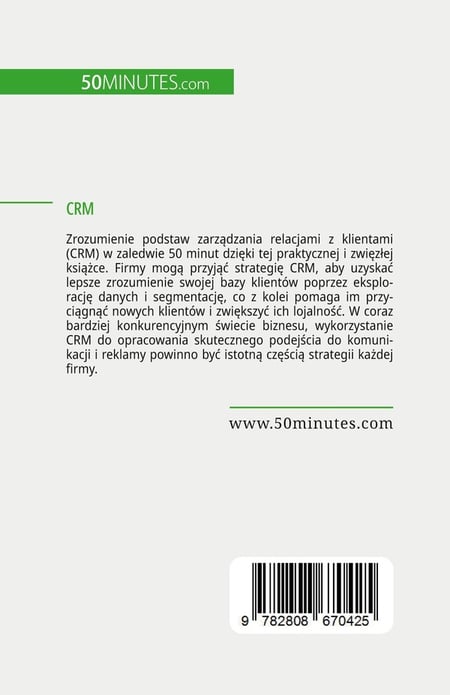 50MINUTES.com

CRM

Zrozumienie podstaw zarządzania relacjami z klientami (CRM) w zaledwie 50 minut dzięki tej praktycznej i zwięzłej książce. Firmy mogą przyjąć strategię CRM, aby uzyskać lepsze zrozumienie swojej bazy klientów poprzez eksplorację danych i segmentację, co z kolei pomaga im przyciągnąć nowych klientów i zwiększyć ich lojalność. W coraz bardziej konkurencyjnym świecie biznesu, wykorzystanie CRM do opracowania skutecznego podejścia do komunikacji i reklamy powinno być istotną częścią strategii każdej firmy.

www.50minutes.com

9 782808 670425